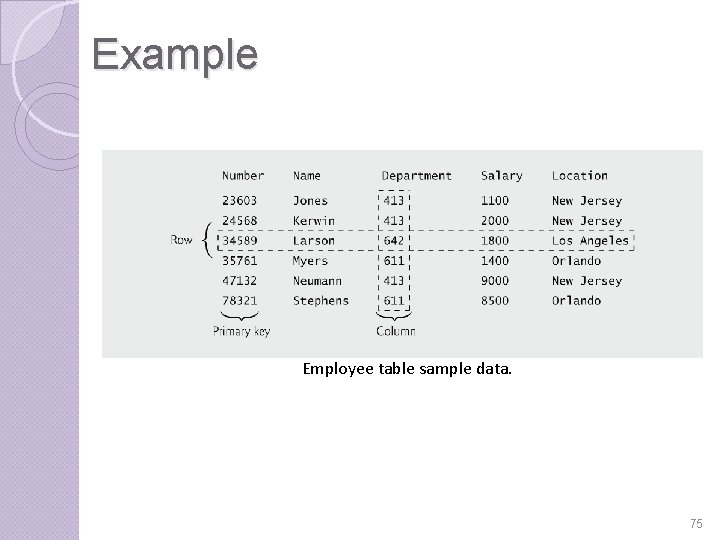 Example

| Number | Name | Department | Salary | Location |
|---|---|---|---|---|
| 23603 | Jones | 413 | 1100 | New Jersey |
| 24568 | Kerwin | 413 | 2000 | New Jersey |
| 34589 | Larson | 642 | 1800 | Los Angeles |
| 35761 | Myers | 611 | 1400 | Orlando |
| 47132 | Neumann | 413 | 9000 | New Jersey |
| 78321 | Stephens | 611 | 8500 | Orlando |

Row

Primary key

Column

Employee table sample data.

75